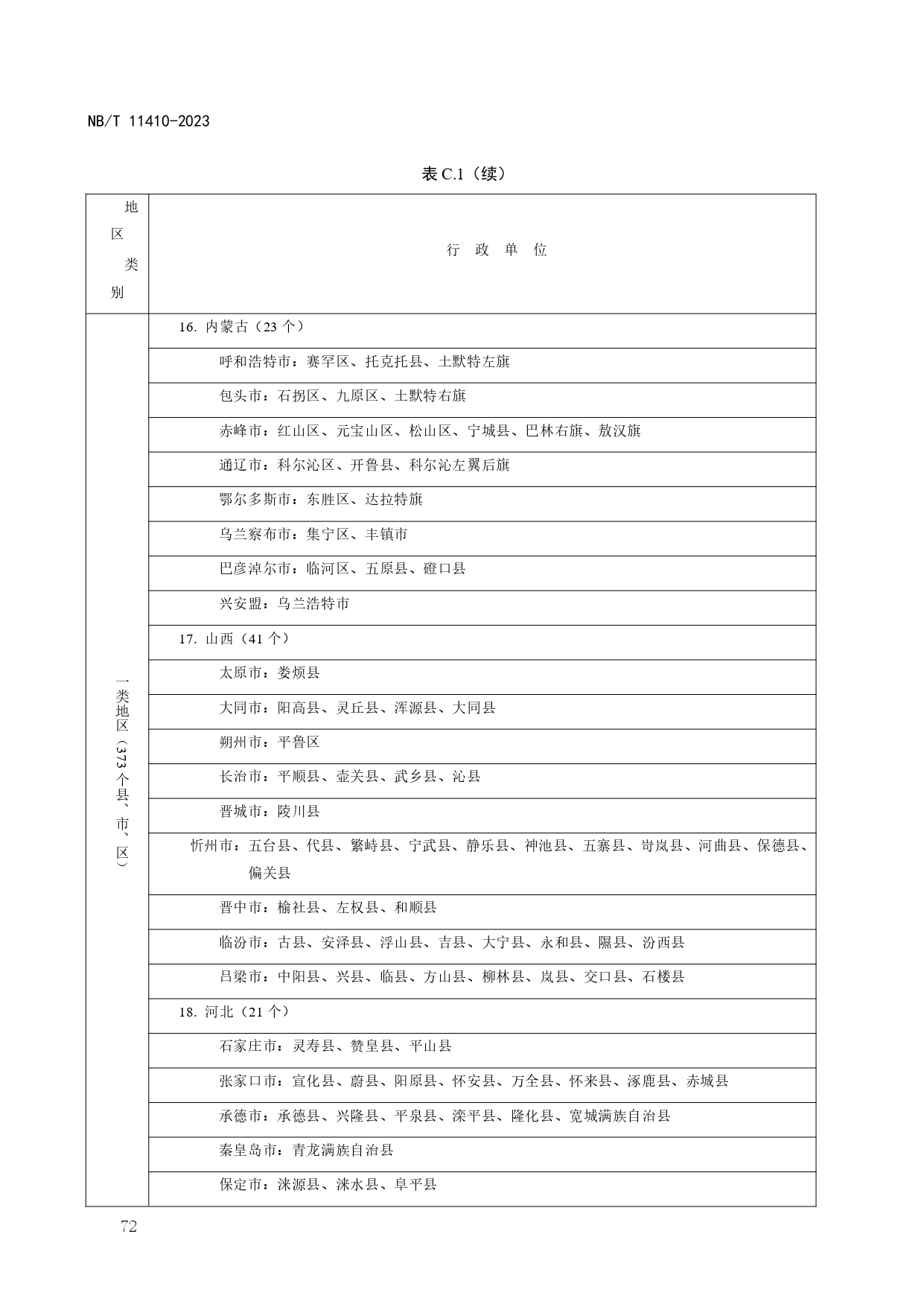 NB/T 11410-2023

表 C.1（续）

| 地区类别 | 行 政 单 位 |
|---|---|
| 一类地区（373个县、市、区） | 16. 内蒙古（23 个） |
| | 呼和浩特市：赛罕区、托克托县、土默特左旗 |
| | 包头市：石拐区、九原区、土默特右旗 |
| | 赤峰市：红山区、元宝山区、松山区、宁城县、巴林右旗、敖汉旗 |
| | 通辽市：科尔沁区、开鲁县、科尔沁左翼后旗 |
| | 鄂尔多斯市：东胜区、达拉特旗 |
| | 乌兰察布市：集宁区、丰镇市 |
| | 巴彦淖尔市：临河区、五原县、磴口县 |
| | 兴安盟：乌兰浩特市 |
| | 17. 山西（41 个） |
| | 太原市：娄烦县 |
| | 大同市：阳高县、灵丘县、浑源县、大同县 |
| | 朔州市：平鲁区 |
| | 长治市：平顺县、壶关县、武乡县、沁县 |
| | 晋城市：陵川县 |
| | 忻州市：五台县、代县、繁峙县、宁武县、静乐县、神池县、五寨县、岢岚县、河曲县、保德县、偏关县 |
| | 晋中市：榆社县、左权县、和顺县 |
| | 临汾市：古县、安泽县、浮山县、吉县、大宁县、永和县、隰县、汾西县 |
| | 吕梁市：中阳县、兴县、临县、方山县、柳林县、岚县、交口县、石楼县 |
| | 18. 河北（21 个） |
| | 石家庄市：灵寿县、赞皇县、平山县 |
| | 张家口市：宣化县、蔚县、阳原县、怀安县、万全县、怀来县、涿鹿县、赤城县 |
| | 承德市：承德县、兴隆县、平泉县、滦平县、隆化县、宽城满族自治县 |
| | 秦皇岛市：青龙满族自治县 |
| | 保定市：涞源县、涞水县、阜平县 |

72